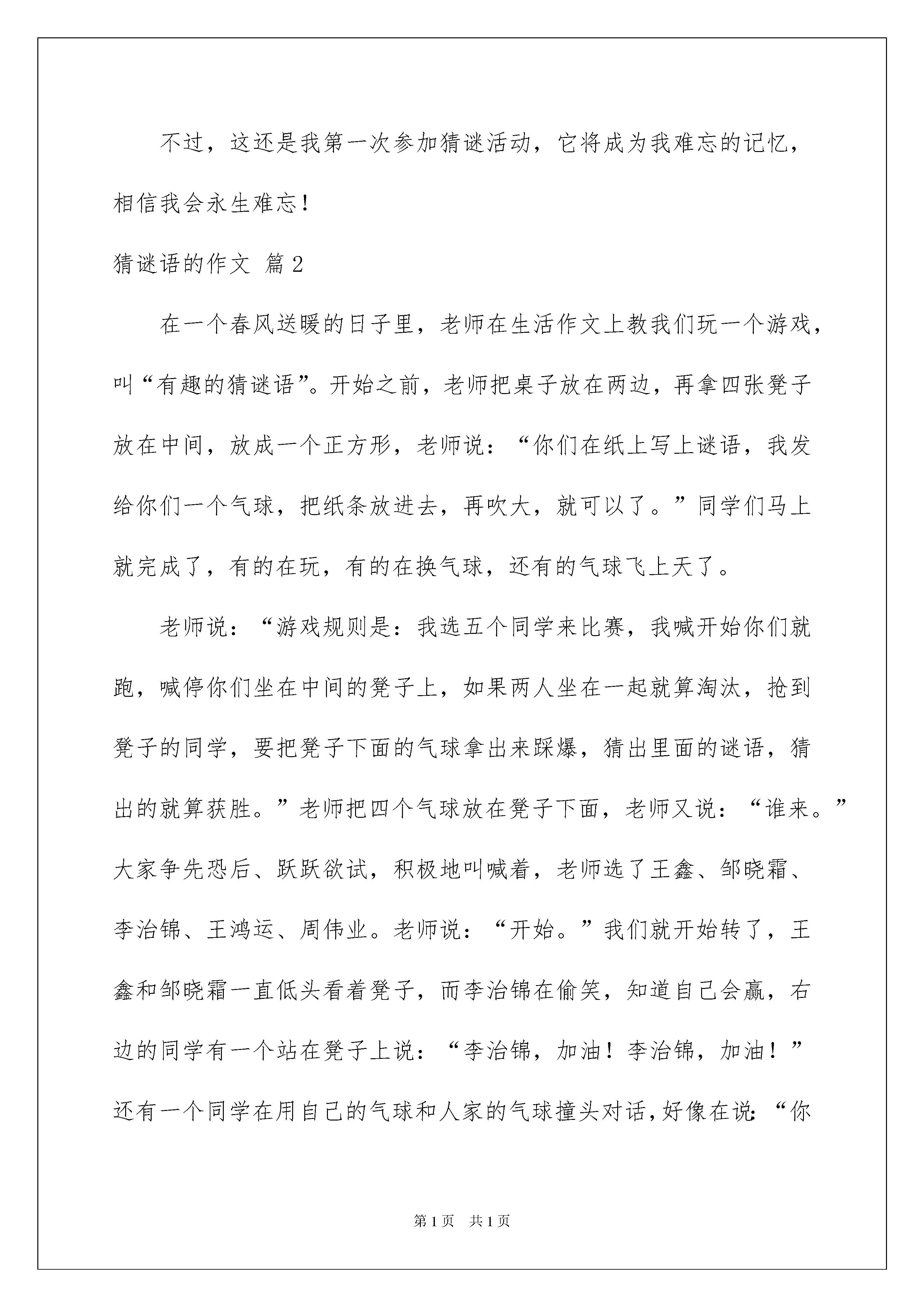 不过，这还是我第一次参加猜谜活动，它将成为我难忘的记忆，相信我会永生难忘！

猜谜语的作文 篇2

在一个春风送暖的日子里，老师在生活作文上教我们玩一个游戏，叫“有趣的猜谜语”。开始之前，老师把桌子放在两边，再拿四张凳子放在中间，放成一个正方形，老师说：“你们在纸上写上谜语，我发给你们一个气球，把纸条放进去，再吹大，就可以了。”同学们马上就完成了，有的在玩，有的在换气球，还有的气球飞上天了。

老师说：“游戏规则是：我选五个同学来比赛，我喊开始你们就跑，喊停你们坐在中间的凳子上，如果两人坐在一起就算淘汰，抢到凳子的同学，要把凳子下面的气球拿出来踩爆，猜出里面的谜语，猜出的就算获胜。”老师把四个气球放在凳子下面，老师又说：“谁来。”大家争先恐后、跃跃欲试，积极地叫喊着，老师选了王鑫、邹晓霜、李治锦、王鸿运、周伟业。老师说：“开始。”我们就开始转了，王鑫和邹晓霜一直低头看着凳子，而李治锦在偷笑，知道自己会赢，右边的同学有一个站在凳子上说：“李治锦，加油！李治锦，加油！”还有一个同学在用自己的气球和人家的气球撞头对话，好像在说：“你

第1页 共1页